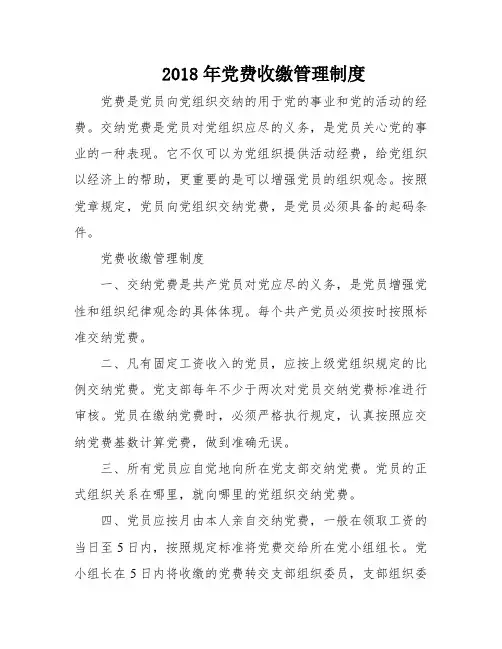 2018年党费收缴管理制度

党费是党员向党组织交纳的用于党的事业和党的活动的经费。交纳党费是党员对党组织应尽的义务，是党员关心党的事业的一种表现。它不仅可以为党组织提供活动经费，给党组织以经济上的帮助，更重要的是可以增强党员的组织观念。按照党章规定，党员向党组织交纳党费，是党员必须具备的起码条件。

党费收缴管理制度

一、交纳党费是共产党员对党应尽的义务，是党员增强党性和组织纪律观念的具体体现。每个共产党员必须按时按照标准交纳党费。

二、凡有固定工资收入的党员，应按上级党组织规定的比例交纳党费。党支部每年不少于两次对党员交纳党费标准进行审核。党员在缴纳党费时，必须严格执行规定，认真按照应交纳党费基数计算党费，做到准确无误。

三、所有党员应自觉地向所在党支部交纳党费。党员的正式组织关系在哪里，就向哪里的党组织交纳党费。

四、党员应按月由本人亲自交纳党费，一般在领取工资的当日至5日内，按照规定标准将党费交给所在党小组组长。党小组长在5日内将收缴的党费转交支部组织委员，支部组织委